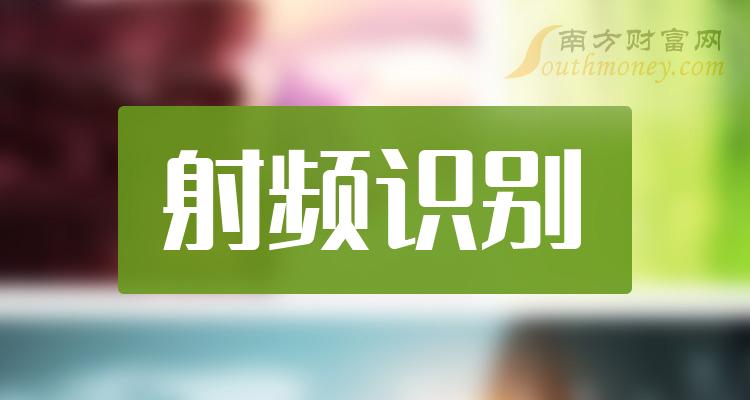 南方财富网
Southmoney.com

射频识别